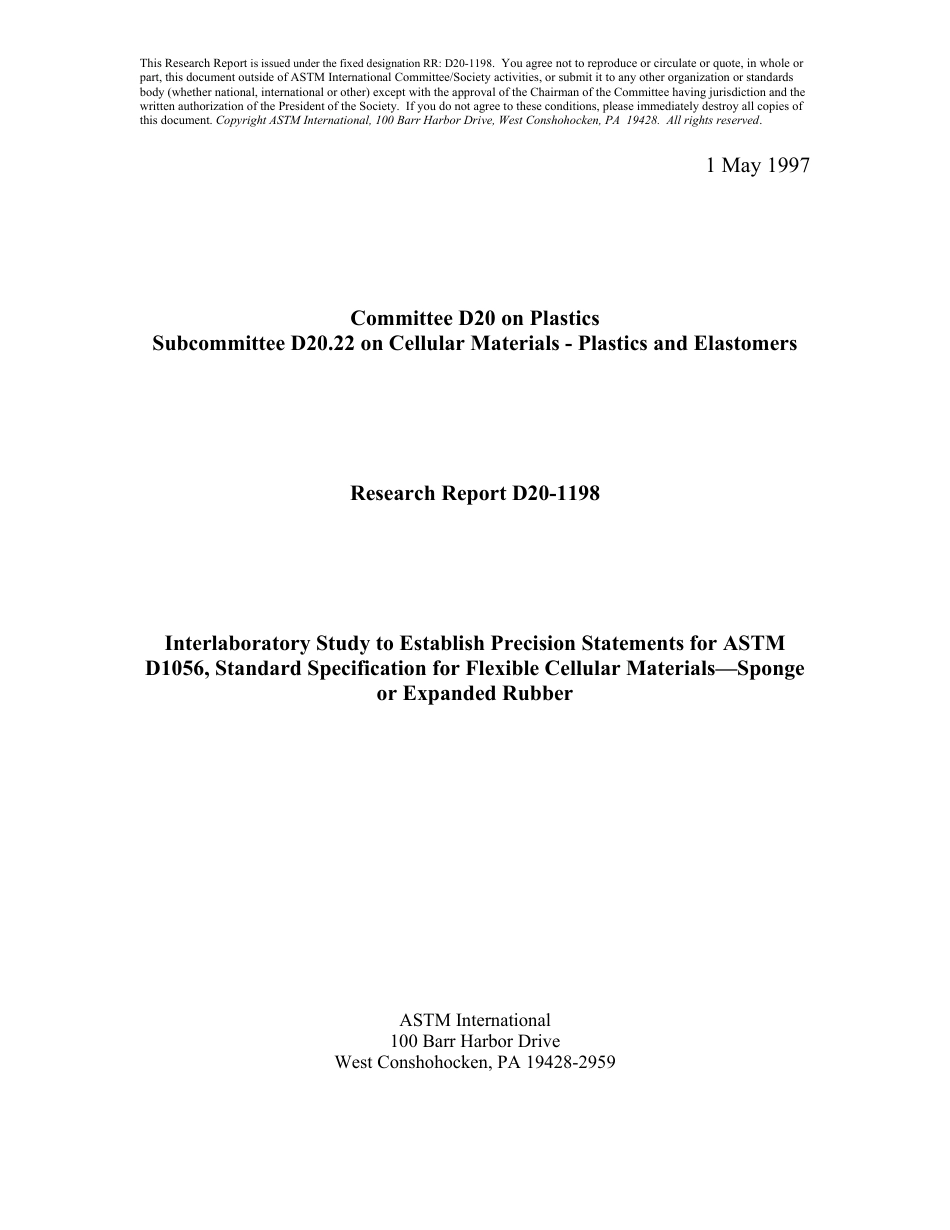 This Research Report is issued under the fixed designation RR: D20-1198. You agree not to reproduce or circulate or quote, in whole or part, this document outside of ASTM International Committee/Society activities, or submit it to any other organization or standards body (whether national, international or other) except with the approval of the Chairman of the Committee having jurisdiction and the written authorization of the President of the Society. If you do not agree to these conditions, please immediately destroy all copies of this document. Copyright ASTM International, 100 Barr Harbor Drive, West Conshohocken, PA 19428. All rights reserved.

1 May 1997

Committee D20 on Plastics
Subcommittee D20.22 on Cellular Materials - Plastics and Elastomers

Research Report D20-1198

Interlaboratory Study to Establish Precision Statements for ASTM D1056, Standard Specification for Flexible Cellular Materials—Sponge or Expanded Rubber

ASTM International
100 Barr Harbor Drive
West Conshohocken, PA 19428-2959